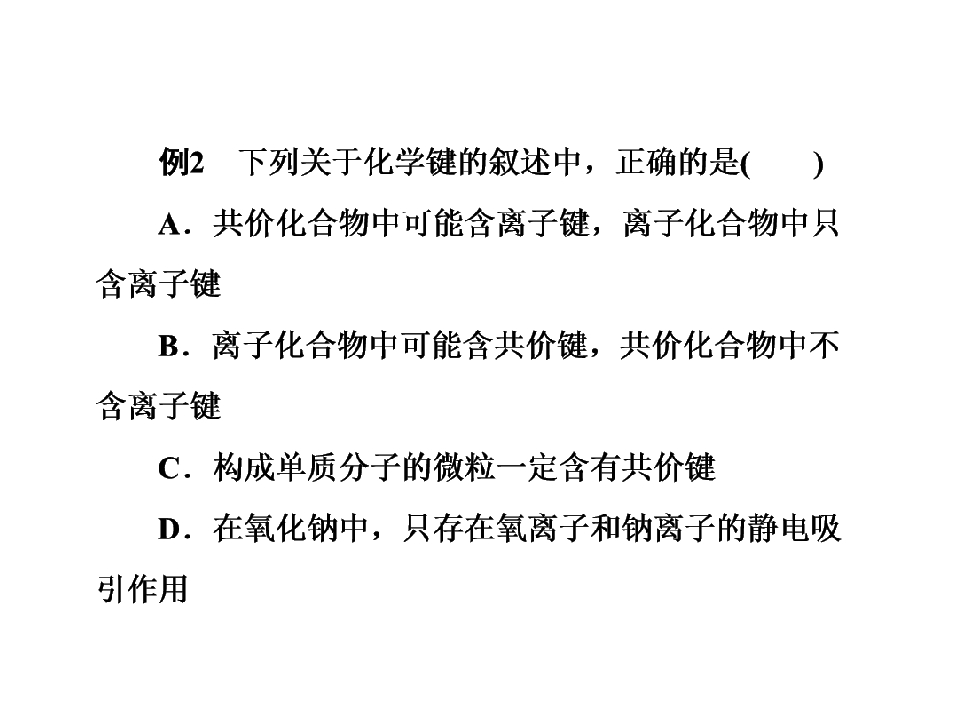 例2 下列关于化学键的叙述中，正确的是(　　)

A．共价化合物中可能含离子键，离子化合物中只含离子键

B．离子化合物中可能含共价键，共价化合物中不含离子键

C．构成单质分子的微粒一定含有共价键

D．在氧化钠中，只存在氧离子和钠离子的静电吸引作用